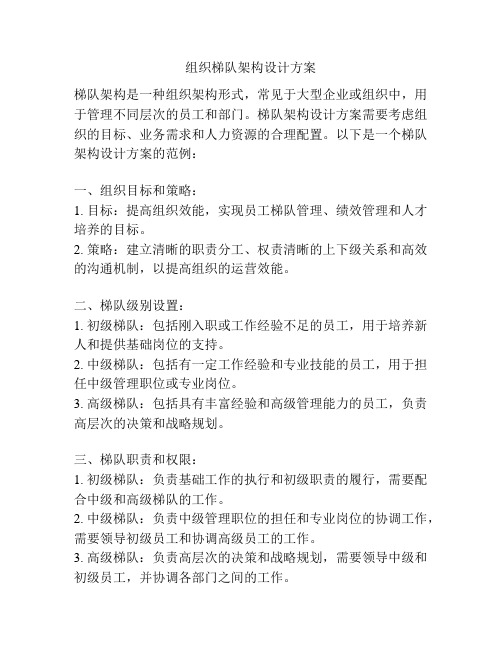 组织梯队架构设计方案

梯队架构是一种组织架构形式，常见于大型企业或组织中，用于管理不同层次的员工和部门。梯队架构设计方案需要考虑组织的目标、业务需求和人力资源的合理配置。以下是一个梯队架构设计方案的范例：

一、组织目标和策略：
1. 目标：提高组织效能，实现员工梯队管理、绩效管理和人才培养的目标。
2. 策略：建立清晰的职责分工、权责清晰的上下级关系和高效的沟通机制，以提高组织的运营效能。

二、梯队级别设置：
1. 初级梯队：包括刚入职或工作经验不足的员工，用于培养新人和提供基础岗位的支持。
2. 中级梯队：包括有一定工作经验和专业技能的员工，用于担任中级管理职位或专业岗位。
3. 高级梯队：包括具有丰富经验和高级管理能力的员工，负责高层次的决策和战略规划。

三、梯队职责和权限：
1. 初级梯队：负责基础工作的执行和初级职责的履行，需要配合中级和高级梯队的工作。
2. 中级梯队：负责中级管理职位的担任和专业岗位的协调工作，需要领导初级员工和协调高级员工的工作。
3. 高级梯队：负责高层次的决策和战略规划，需要领导中级和初级员工，并协调各部门之间的工作。